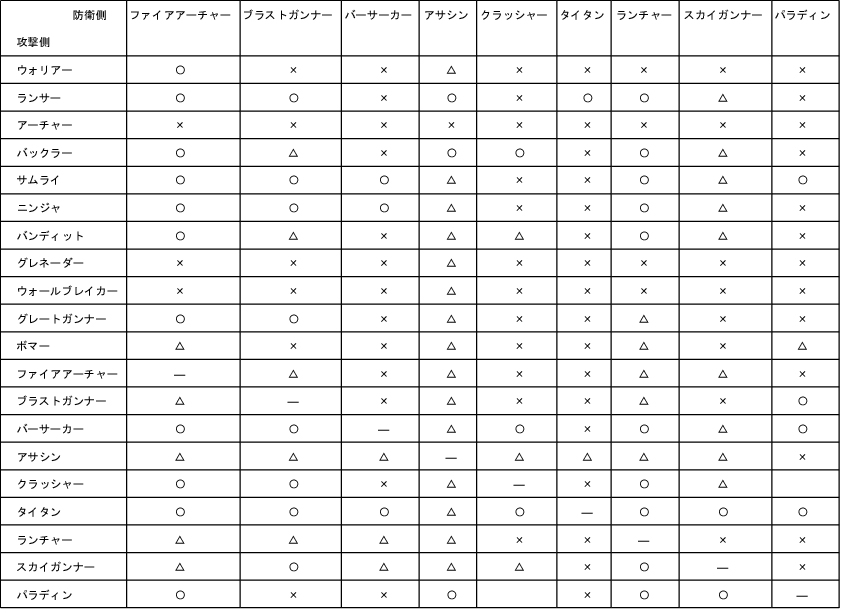 | 防衛側 攻撃側 | ファイアアーチャー | ブラストガンナー | バーサーカー | アサシン | クラッシャー | タイタン | ランチャー | スカイガンナー | パラディン |
|---|---|---|---|---|---|---|---|---|---|
| ウォリアー | ○ | × | × | △ | × | × | × | × | × |
| ランサー | ○ | ○ | × | ○ | × | ○ | ○ | △ | × |
| アーチャー | × | × | × | × | × | × | × | × | × |
| バックラー | ○ | △ | × | ○ | ○ | × | ○ | △ | × |
| サムライ | ○ | ○ | ○ | △ | × | × | ○ | △ | ○ |
| ニンジャ | ○ | ○ | ○ | △ | × | × | ○ | △ | × |
| バンディット | ○ | △ | × | △ | △ | × | ○ | △ | × |
| グレネーダー | × | × | × | △ | × | × | × | × | × |
| ウォールブレイカー | × | × | × | △ | × | × | × | × | × |
| グレートガンナー | ○ | ○ | × | △ | × | × | △ | × | × |
| ボマー | △ | × | × | △ | × | × | △ | × | △ |
| ファイアアーチャー | — | △ | × | △ | × | × | △ | △ | × |
| ブラストガンナー | △ | — | × | △ | × | × | △ | × | ○ |
| バーサーカー | ○ | ○ | — | △ | ○ | × | ○ | △ | ○ |
| アサシン | △ | △ | △ | — | △ | △ | △ | △ | × |
| クラッシャー | ○ | ○ | × | △ | — | × | ○ | △ | |
| タイタン | ○ | ○ | ○ | △ | ○ | — | ○ | ○ | ○ |
| ランチャー | △ | △ | △ | △ | × | × | — | × | × |
| スカイガンナー | △ | ○ | △ | △ | △ | × | ○ | — | × |
| パラディン | ○ | × | × | ○ | | × | ○ | ○ | — |